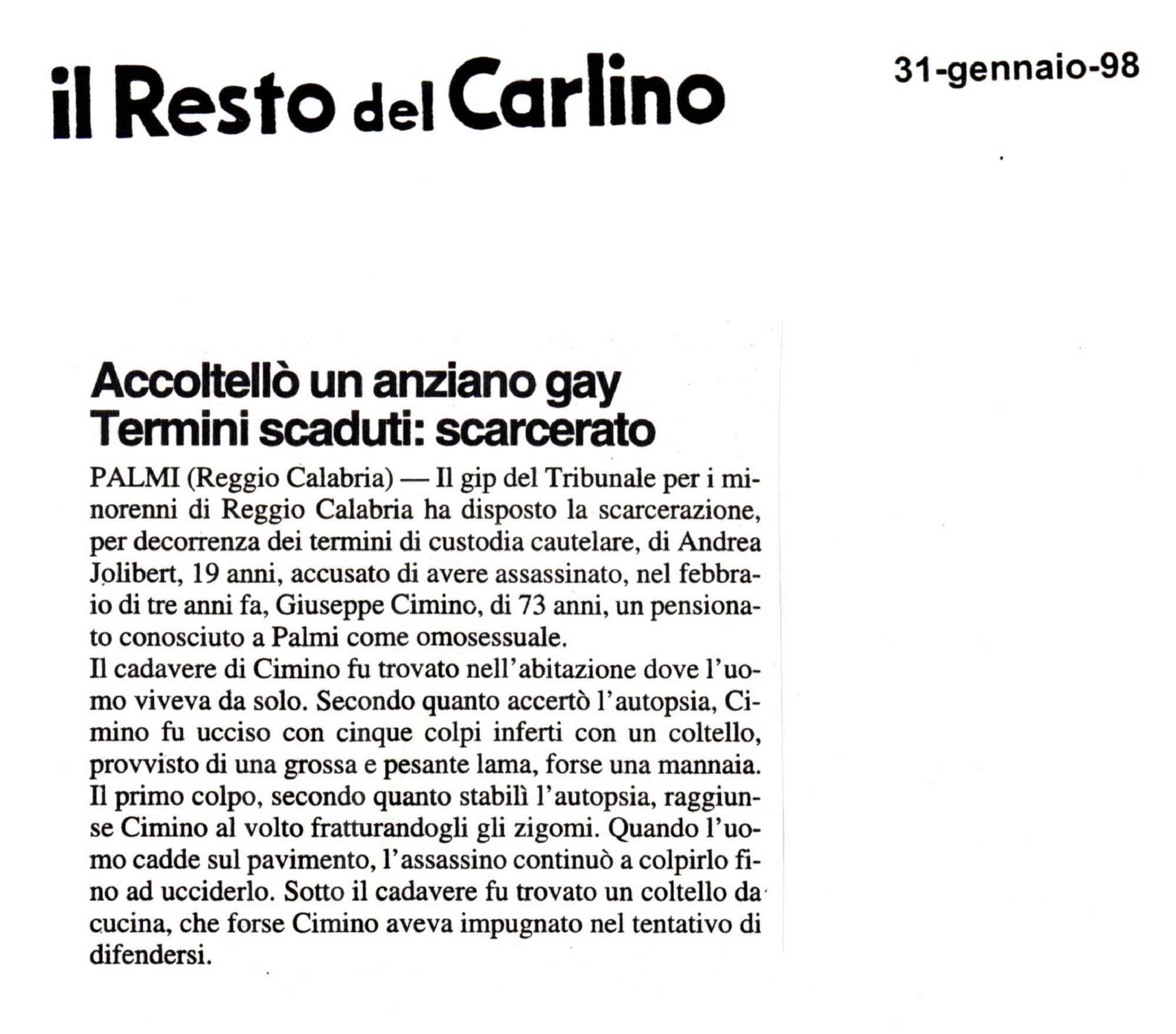 il Resto del Carlino

31-gennaio-98

Accoltellò un anziano gay
Termini scaduti: scarcerato

PALMI (Reggio Calabria) — Il gip del Tribunale per i minorenni di Reggio Calabria ha disposto la scarcerazione, per decorrenza dei termini di custodia cautelare, di Andrea Jolibert, 19 anni, accusato di avere assassinato, nel febbraio di tre anni fa, Giuseppe Cimino, di 73 anni, un pensionato conosciuto a Palmi come omosessuale.
Il cadavere di Cimino fu trovato nell'abitazione dove l'uomo viveva da solo. Secondo quanto accertò l'autopsia, Cimino fu ucciso con cinque colpi inferti con un coltello, provvisto di una grossa e pesante lama, forse una mannaia. Il primo colpo, secondo quanto stabilì l'autopsia, raggiunse Cimino al volto fratturandogli gli zigomi. Quando l'uomo cadde sul pavimento, l'assassino continuò a colpirlo fino ad ucciderlo. Sotto il cadavere fu trovato un coltello da cucina, che forse Cimino aveva impugnato nel tentativo di difendersi.